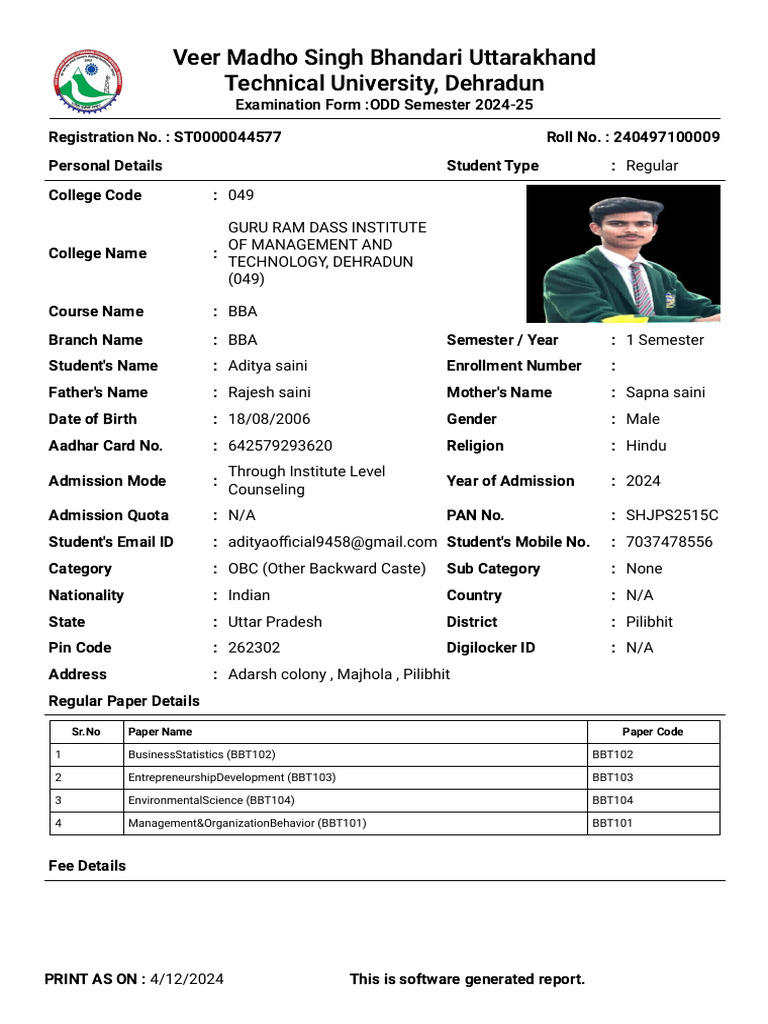 Veer Madho Singh Bhandari Uttarakhand Technical University, Dehradun
Examination Form :ODD Semester 2024-25

Registration No. : ST0000044577
Roll No. : 240497100009

Personal Details
Student Type : Regular

College Code : 049

College Name : GURU RAM DASS INSTITUTE OF MANAGEMENT AND TECHNOLOGY, DEHRADUN (049)

Course Name : BBA

Branch Name : BBA
Semester / Year : 1 Semester

Student's Name : Aditya saini
Enrollment Number :

Father's Name : Rajesh saini
Mother's Name : Sapna saini

Date of Birth : 18/08/2006
Gender : Male

Aadhar Card No. : 642579293620
Religion : Hindu

Admission Mode : Through Institute Level Counseling
Year of Admission : 2024

Admission Quota : N/A
PAN No. : SHJPS2515C

Student's Email ID : adityaofficial9458@gmail.com
Student's Mobile No. : 7037478556

Category : OBC (Other Backward Caste)
Sub Category : None

Nationality : Indian
Country : N/A

State : Uttar Pradesh
District : Pilibhit

Pin Code : 262302
Digilocker ID : N/A

Address : Adarsh colony , Majhola , Pilibhit

Regular Paper Details

| Sr.No | Paper Name | Paper Code |
|---|---|---|
| 1 | BusinessStatistics (BBT102) | BBT102 |
| 2 | EntrepreneurshipDevelopment (BBT103) | BBT103 |
| 3 | EnvironmentalScience (BBT104) | BBT104 |
| 4 | Management&OrganizationBehavior (BBT101) | BBT101 |

Fee Details

PRINT AS ON : 4/12/2024
This is software generated report.